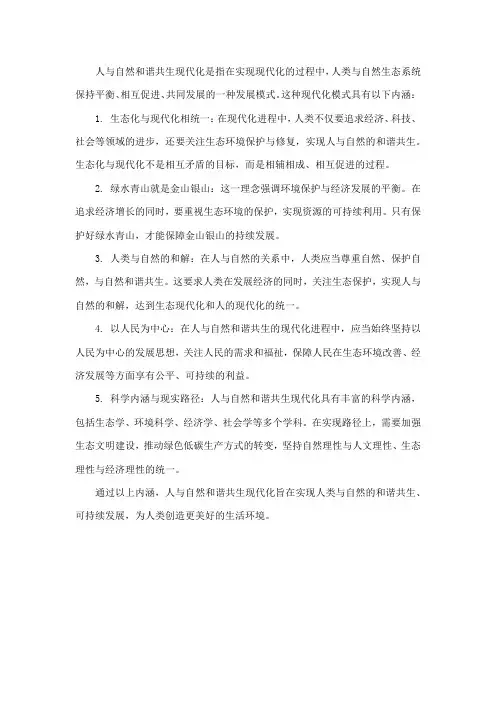 人与自然和谐共生现代化是指在实现现代化的过程中，人类与自然生态系统保持平衡、相互促进、共同发展的一种发展模式。这种现代化模式具有以下内涵：

1. 生态化与现代化相统一：在现代化进程中，人类不仅要追求经济、科技、社会等领域的进步，还要关注生态环境保护与修复，实现人与自然的和谐共生。生态化与现代化不是相互矛盾的目标，而是相辅相成、相互促进的过程。

2. 绿水青山就是金山银山：这一理念强调环境保护与经济发展的平衡。在追求经济增长的同时，要重视生态环境的保护，实现资源的可持续利用。只有保护好绿水青山，才能保障金山银山的持续发展。

3. 人类与自然的和解：在人与自然的关系中，人类应当尊重自然、保护自然，与自然和谐共生。这要求人类在发展经济的同时，关注生态保护，实现人与自然的和解，达到生态现代化和人的现代化的统一。

4. 以人民为中心：在人与自然和谐共生的现代化进程中，应当始终坚持以人民为中心的发展思想，关注人民的需求和福祉，保障人民在生态环境改善、经济发展等方面享有公平、可持续的利益。

5. 科学内涵与现实路径：人与自然和谐共生现代化具有丰富的科学内涵，包括生态学、环境科学、经济学、社会学等多个学科。在实现路径上，需要加强生态文明建设，推动绿色低碳生产方式的转变，坚持自然理性与人文理性、生态理性与经济理性的统一。

通过以上内涵，人与自然和谐共生现代化旨在实现人类与自然的和谐共生、可持续发展，为人类创造更美好的生活环境。